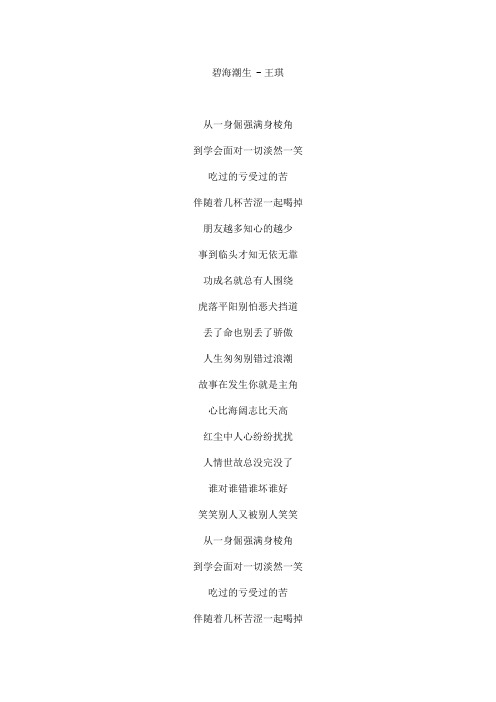 碧海潮生 - 王琪

从一身倔强满身棱角

到学会面对一切淡然一笑

吃过的亏受过的苦

伴随着几杯苦涩一起喝掉

朋友越多知心的越少

事到临头才知无依无靠

功成名就总有人围绕

虎落平阳别怕恶犬挡道

丢了命也别丢了骄傲

人生匆匆别错过浪潮

故事在发生你就是主角

心比海阔志比天高

红尘中人心纷纷扰扰

人情世故总没完没了

谁对谁错谁坏谁好

笑笑别人又被别人笑笑

从一身倔强满身棱角

到学会面对一切淡然一笑

吃过的亏受过的苦

伴随着几杯苦涩一起喝掉